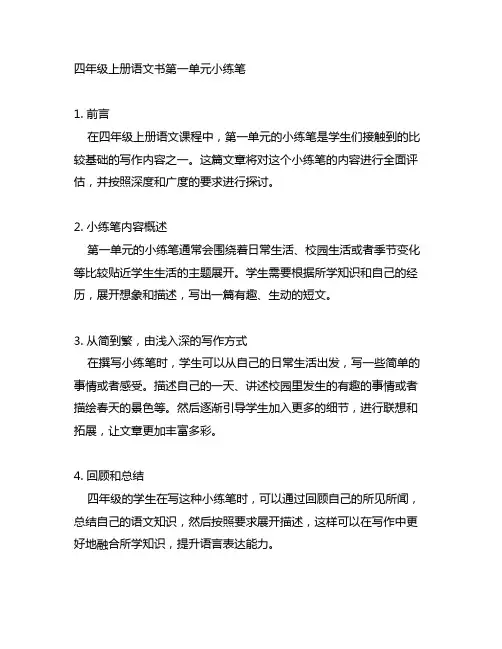 四年级上册语文书第一单元小练笔

1. 前言
在四年级上册语文课程中，第一单元的小练笔是学生们接触到的比较基础的写作内容之一。这篇文章将对这个小练笔的内容进行全面评估，并按照深度和广度的要求进行探讨。

2. 小练笔内容概述
第一单元的小练笔通常会围绕着日常生活、校园生活或者季节变化等比较贴近学生生活的主题展开。学生需要根据所学知识和自己的经历，展开想象和描述，写出一篇有趣、生动的短文。

3. 从简到繁，由浅入深的写作方式
在撰写小练笔时，学生可以从自己的日常生活出发，写一些简单的事情或者感受。描述自己的一天、讲述校园里发生的有趣的事情或者描绘春天的景色等。然后逐渐引导学生加入更多的细节，进行联想和拓展，让文章更加丰富多彩。

4. 回顾和总结
四年级的学生在写这种小练笔时，可以通过回顾自己的所见所闻，总结自己的语文知识，然后按照要求展开描述，这样可以在写作中更好地融合所学知识，提升语言表达能力。